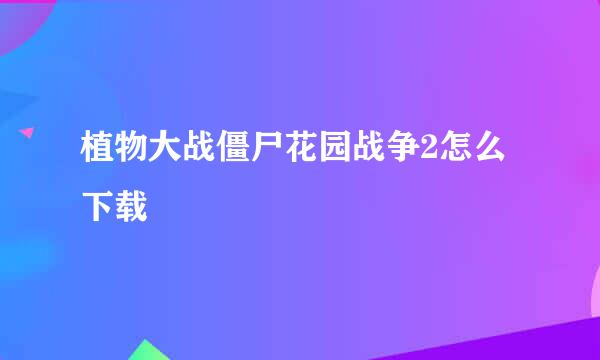 植物大战僵尸花园战争2怎么下载